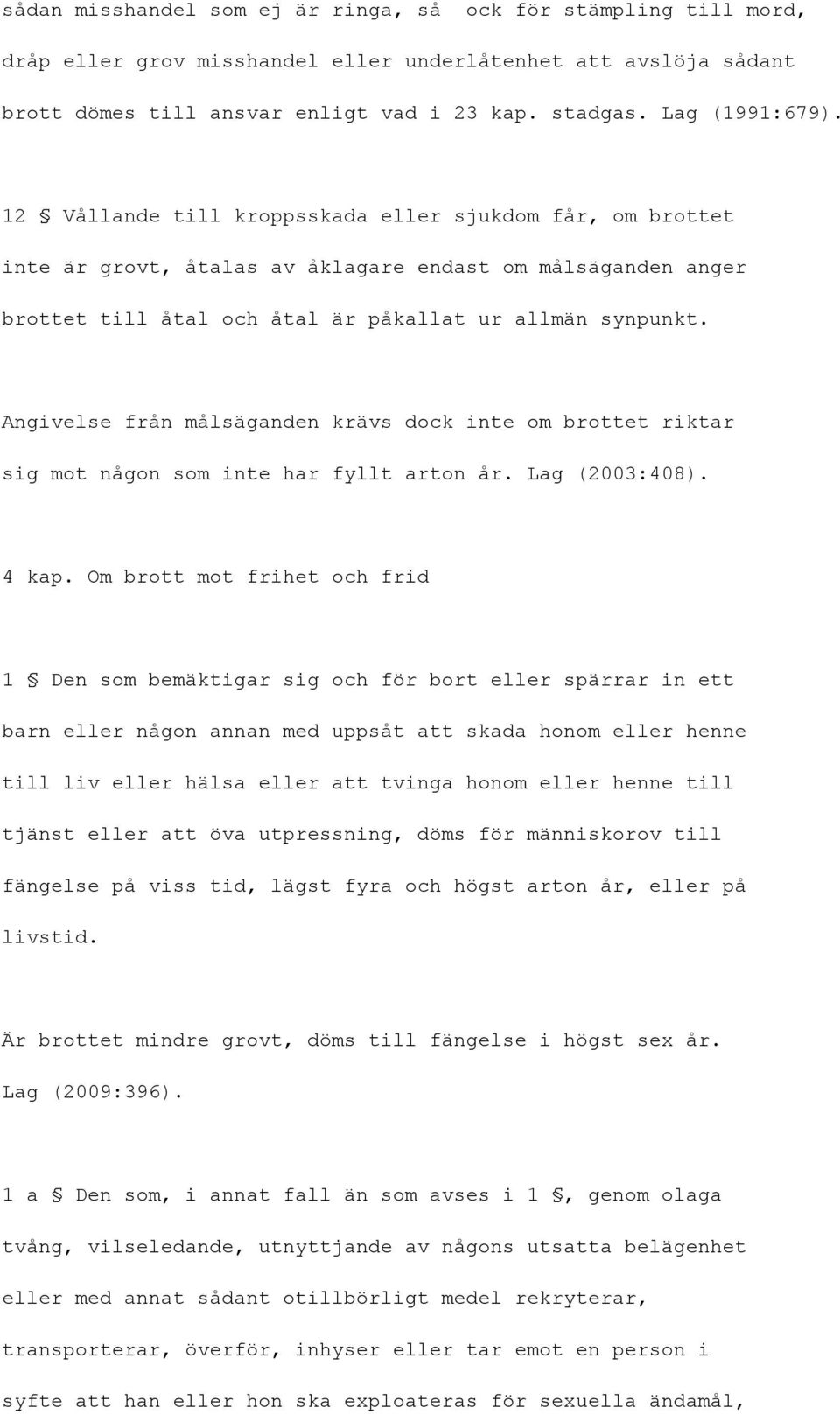 sådan misshandel som ej är ringa, så ock för stämpling till mord, dråp eller grov misshandel eller underlåtenhet att avslöja sådant brott dömes till ansvar enligt vad i 23 kap. stadgas. Lag (1991:679).

12 § Vållande till kroppsskada eller sjukdom får, om brottet inte är grovt, åtalas av åklagare endast om målsäganden anger brottet till åtal och åtal är påkallat ur allmän synpunkt.

Angivelse från målsäganden krävs dock inte om brottet riktar sig mot någon som inte har fyllt arton år. Lag (2003:408).

4 kap. Om brott mot frihet och frid

1 § Den som bemäktigar sig och för bort eller spärrar in ett barn eller någon annan med uppsåt att skada honom eller henne till liv eller hälsa eller att tvinga honom eller henne till tjänst eller att öva utpressning, döms för människorov till fängelse på viss tid, lägst fyra och högst arton år, eller på livstid.

Är brottet mindre grovt, döms till fängelse i högst sex år. Lag (2009:396).

1 a § Den som, i annat fall än som avses i 1 §, genom olaga tvång, vilseledande, utnyttjande av någons utsatta belägenhet eller med annat sådant otillbörligt medel rekryterar, transporterar, överför, inhyser eller tar emot en person i syfte att han eller hon ska exploateras för sexuella ändamål,